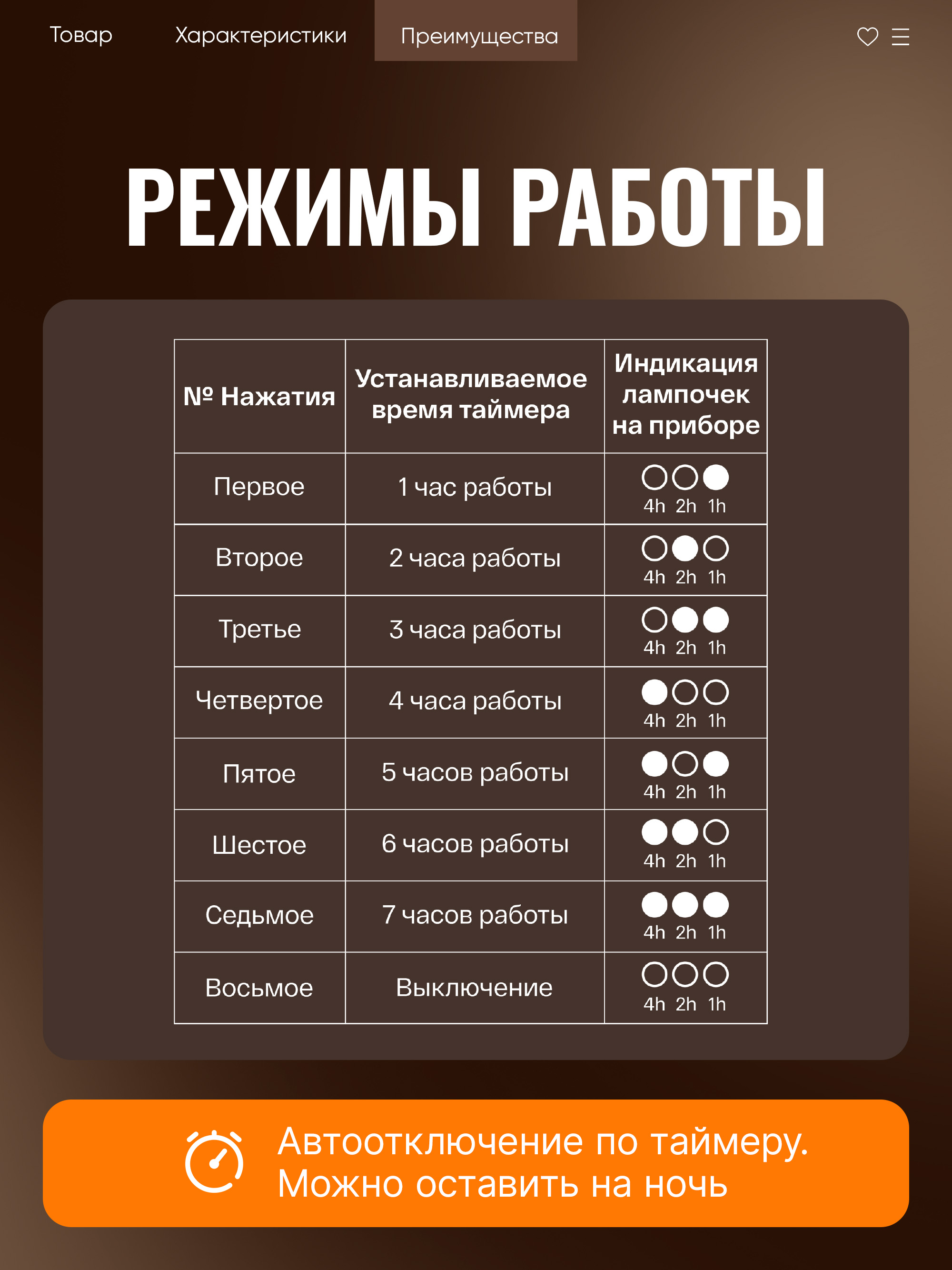 Товар Характеристики Преимущества

РЕЖИМЫ РАБОТЫ

| № Нажатия | Устанавливаемое время таймера | Индикация лампочек на приборе |
|---|---|---|
| Первое | 1 час работы | 4h 2h 1h |
| Второе | 2 часа работы | 4h 2h 1h |
| Третье | 3 часа работы | 4h 2h 1h |
| Четвертое | 4 часа работы | 4h 2h 1h |
| Пятое | 5 часов работы | 4h 2h 1h |
| Шестое | 6 часов работы | 4h 2h 1h |
| Седьмое | 7 часов работы | 4h 2h 1h |
| Восьмое | Выключение | 4h 2h 1h |

Автоотключение по таймеру. Можно оставить на ночь